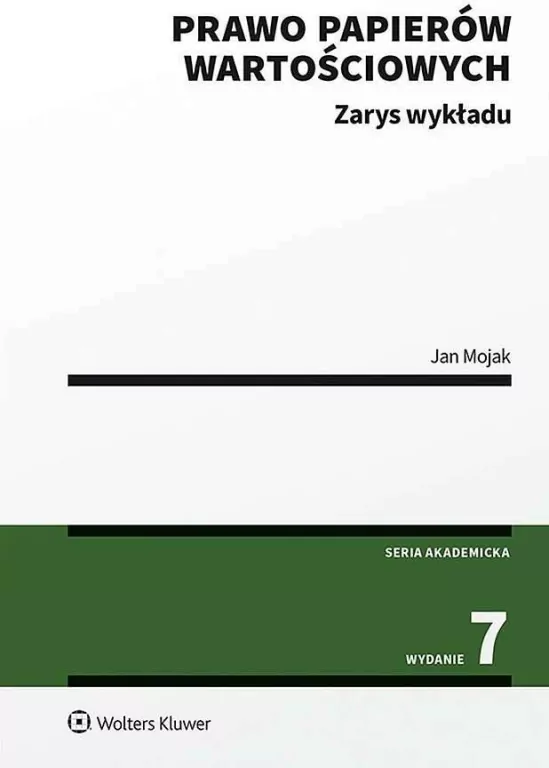 PRAWO PAPIERÓW WARTOŚCIOWYCH

Zarys wykładu

Jan Mojak

SERIA AKADEMICKA

WYDANIE 7

Wolters Kluwer